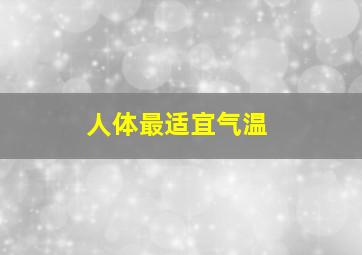 人体最适宜气温